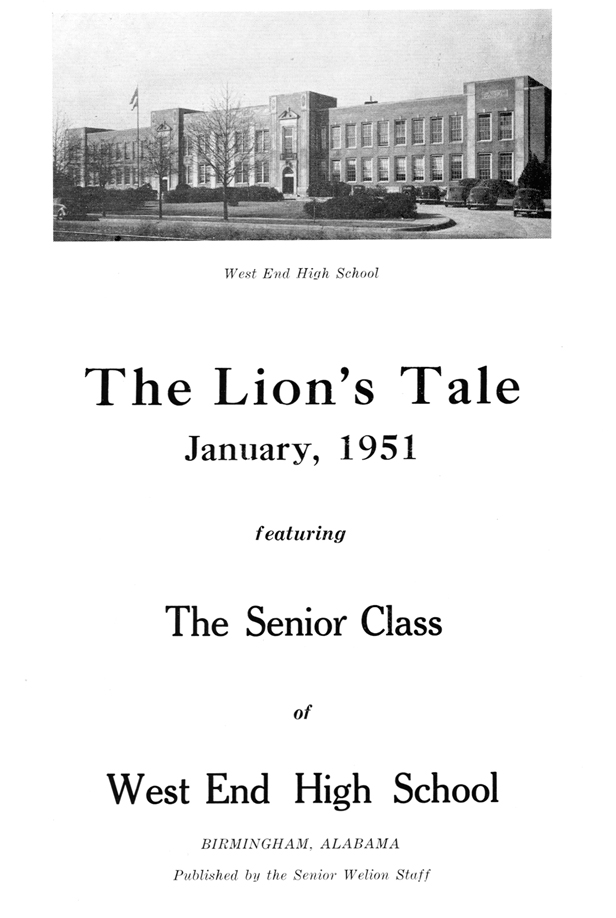 West End High School

The Lion's Tale

January, 1951

featuring

The Senior Class

of

West End High School

BIRMINGHAM, ALABAMA

Published by the Senior Welion Staff